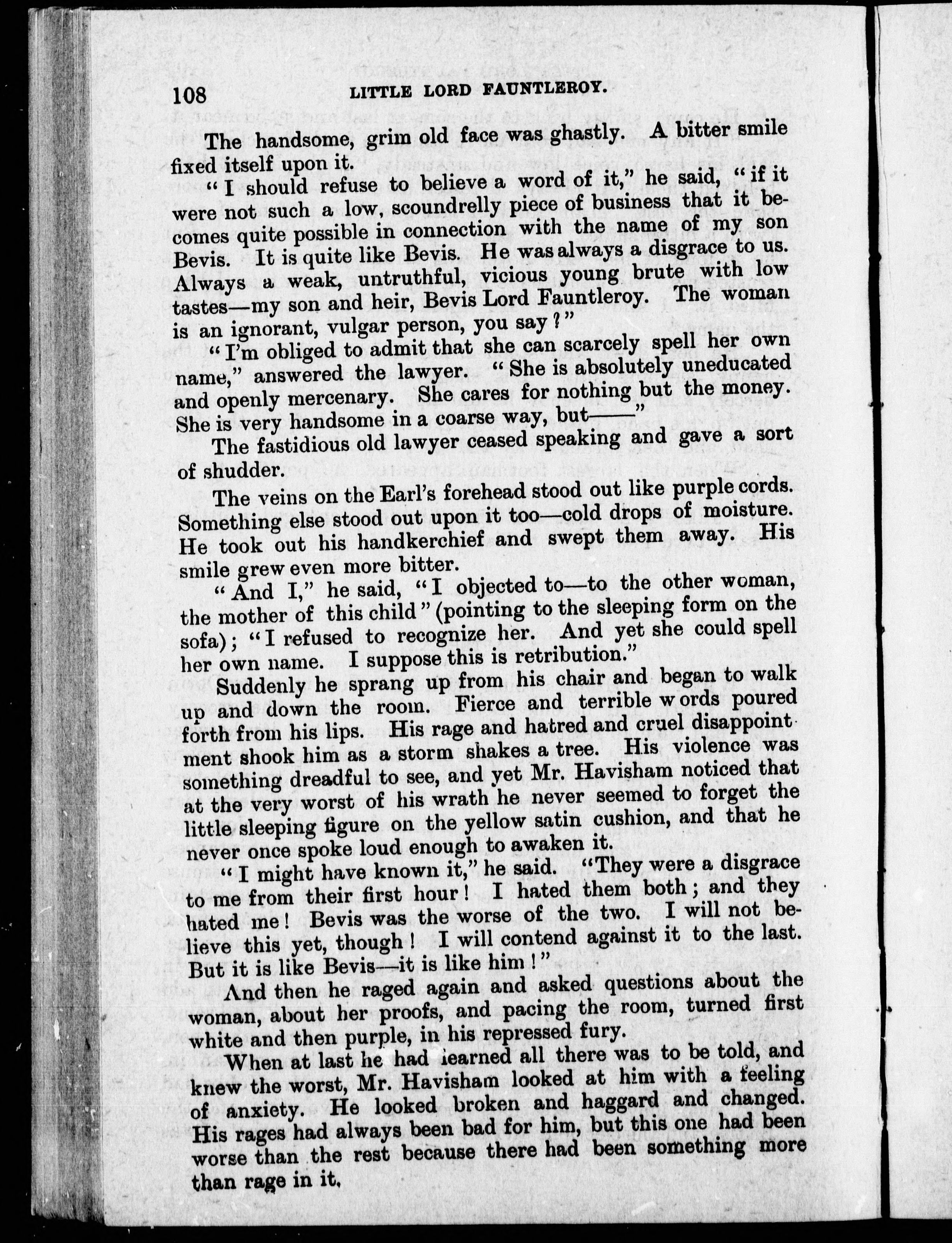 108 LITTLE LORD FAUNTLEROY.

The handsome, grim old face was ghastly. A bitter smile fixed itself upon it.

"I should refuse to believe a word of it," he said, "if it were not such a low, scoundrelly piece of business that it becomes quite possible in connection with the name of my son Bevis. It is quite like Bevis. He was always a disgrace to us. Always a weak, untruthful, vicious young brute with low tastes—my son and heir, Bevis Lord Fauntleroy. The woman is an ignorant, vulgar person, you say?"

"I'm obliged to admit that she can scarcely spell her own name," answered the lawyer. "She is absolutely uneducated and openly mercenary. She cares for nothing but the money. She is very handsome in a coarse way, but——"

The fastidious old lawyer ceased speaking and gave a sort of shudder.

The veins on the Earl's forehead stood out like purple cords. Something else stood out upon it too—cold drops of moisture. He took out his handkerchief and swept them away. His smile grew even more bitter.

"And I," he said, "I objected to—to the other woman, the mother of this child" (pointing to the sleeping form on the sofa); "I refused to recognize her. And yet she could spell her own name. I suppose this is retribution."

Suddenly he sprang up from his chair and began to walk up and down the room. Fierce and terrible words poured forth from his lips. His rage and hatred and cruel disappointment shook him as a storm shakes a tree. His violence was something dreadful to see, and yet Mr. Havisham noticed that at the very worst of his wrath he never seemed to forget the little sleeping figure on the yellow satin cushion, and that he never once spoke loud enough to awaken it.

"I might have known it," he said. "They were a disgrace to me from their first hour! I hated them both; and they hated me! Bevis was the worse of the two. I will not believe this yet, though! I will contend against it to the last. But it is like Bevis—it is like him!"

And then he raged again and asked questions about the woman, about her proofs, and pacing the room, turned first white and then purple, in his repressed fury.

When at last he had learned all there was to be told, and knew the worst, Mr. Havisham looked at him with a feeling of anxiety. He looked broken and haggard and changed. His rages had always been bad for him, but this one had been worse than the rest because there had been something more than rage in it.